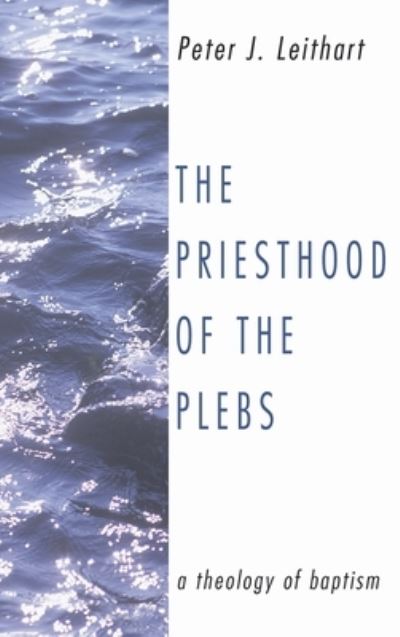 Peter J. Leithart

THE PRIESTHOOD OF THE PLEBS

a theology of baptism